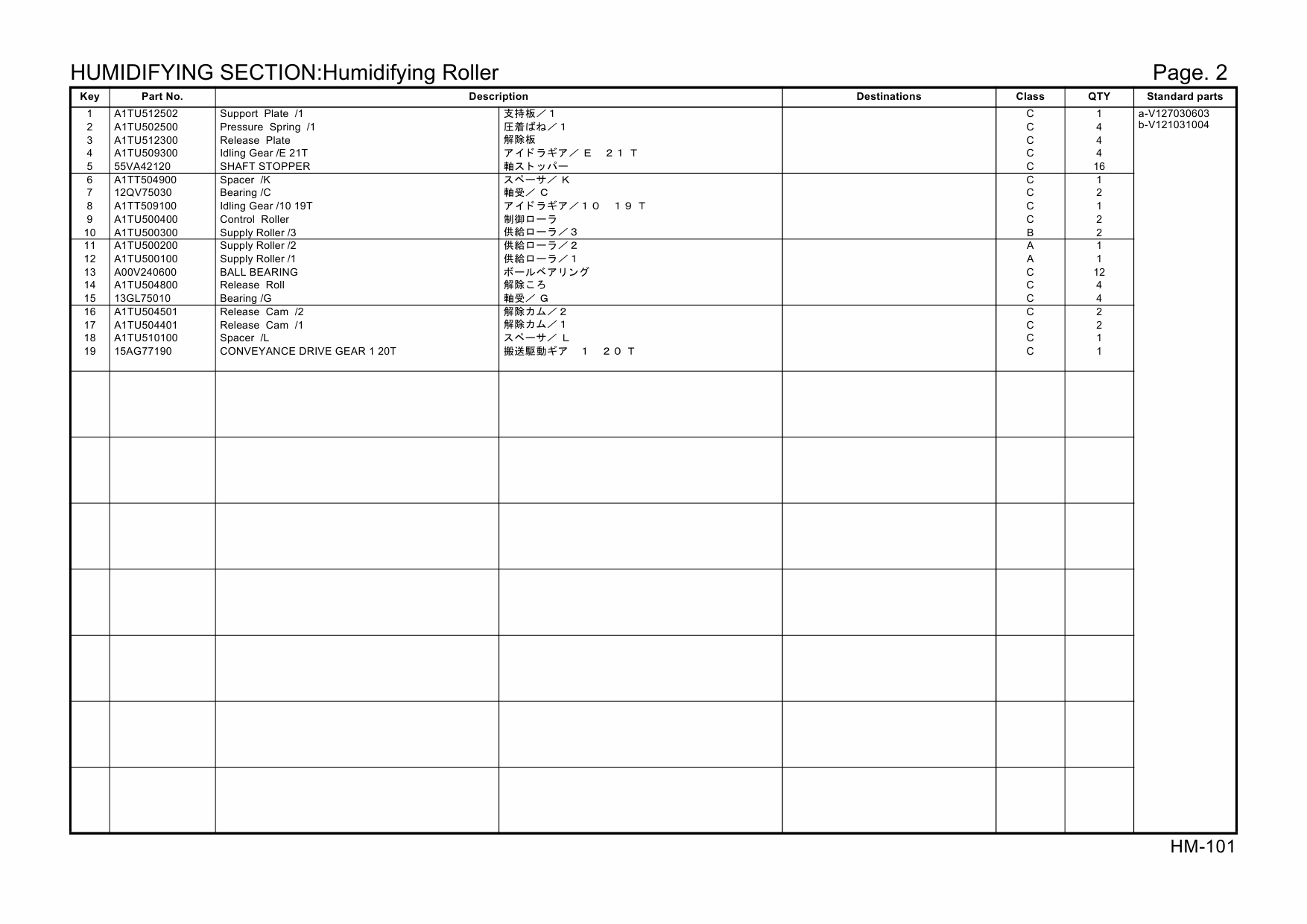 HUMIDIFYING SECTION:Humidifying Roller

Page. 2

| Key | Part No. | Description | | Destinations | Class | QTY | Standard parts |
|---|---|---|---|---|---|---|---|
| 1 | A1TU512502 | Support Plate /1 | 支持板／１ | | C | 1 | a-V127030603 |
| 2 | A1TU502500 | Pressure Spring /1 | 圧着ばね／１ | | C | 4 | b-V121031004 |
| 3 | A1TU512300 | Release Plate | 解除板 | | C | 4 | |
| 4 | A1TU509300 | Idling Gear /E 21T | アイドラギア／Ｅ　２１Ｔ | | C | 4 | |
| 5 | 55VA42120 | SHAFT STOPPER | 軸ストッパー | | C | 16 | |
| 6 | A1TT504900 | Spacer /K | スペーサ／Ｋ | | C | 1 | |
| 7 | 12QV75030 | Bearing /C | 軸受／Ｃ | | C | 2 | |
| 8 | A1TT509100 | Idling Gear /10 19T | アイドラギア／１０　１９Ｔ | | C | 1 | |
| 9 | A1TU500400 | Control Roller | 制御ローラ | | C | 2 | |
| 10 | A1TU500300 | Supply Roller /3 | 供給ローラ／３ | | B | 2 | |
| 11 | A1TU500200 | Supply Roller /2 | 供給ローラ／２ | | A | 1 | |
| 12 | A1TU500100 | Supply Roller /1 | 供給ローラ／１ | | A | 1 | |
| 13 | A00V240600 | BALL BEARING | ボールベアリング | | C | 12 | |
| 14 | A1TU504800 | Release Roll | 解除ころ | | C | 4 | |
| 15 | 13GL75010 | Bearing /G | 軸受／Ｇ | | C | 4 | |
| 16 | A1TU504501 | Release Cam /2 | 解除カム／２ | | C | 2 | |
| 17 | A1TU504401 | Release Cam /1 | 解除カム／１ | | C | 2 | |
| 18 | A1TU510100 | Spacer /L | スペーサ／Ｌ | | C | 1 | |
| 19 | 15AG77190 | CONVEYANCE DRIVE GEAR 1 20T | 搬送駆動ギア　１　２０Ｔ | | C | 1 | |

HM-101